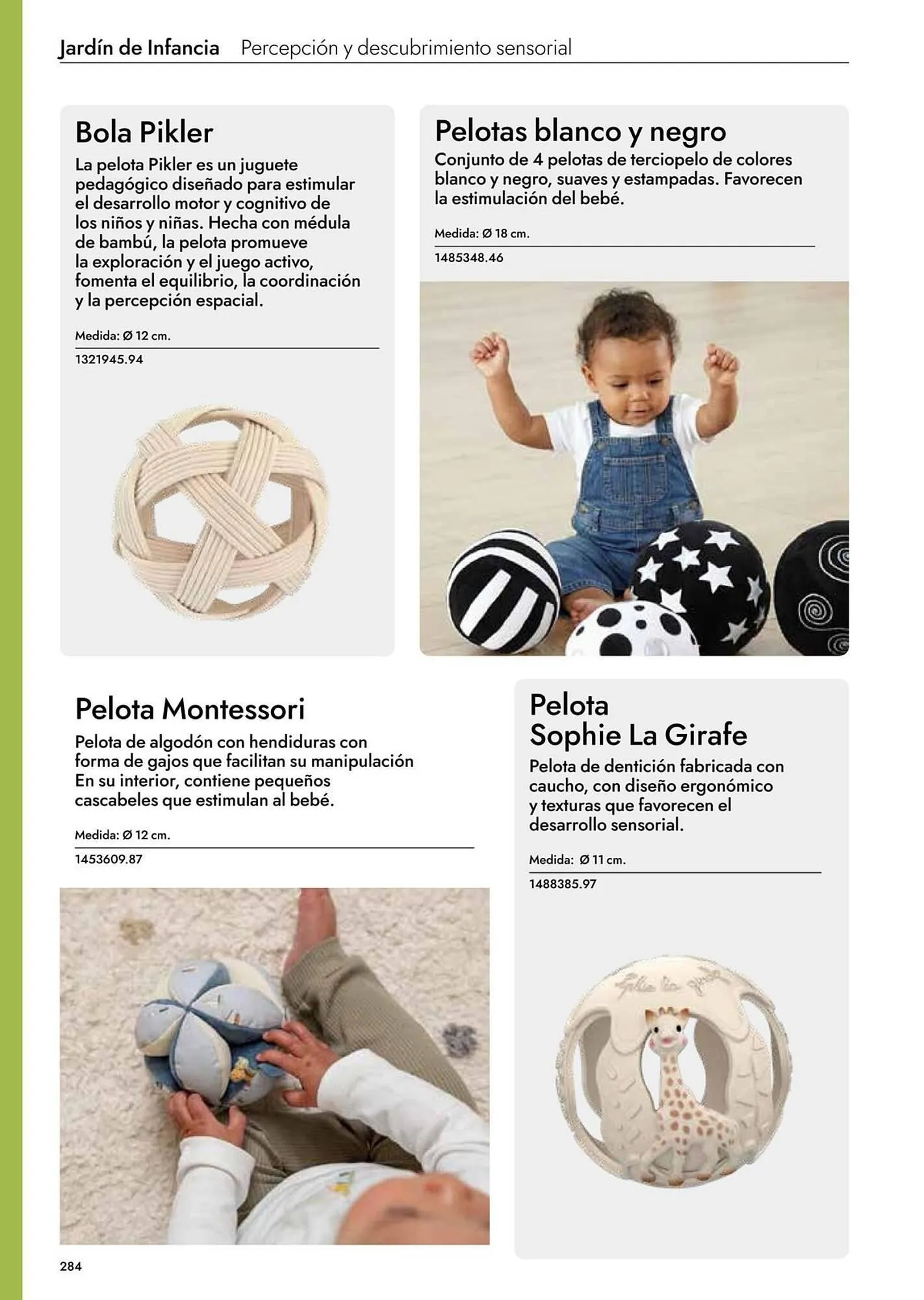 Jardín de Infancia Percepción y descubrimiento sensorial

Bola Pikler

La pelota Pikler es un juguete pedagógico diseñado para estimular el desarrollo motor y cognitivo de los niños y niñas. Hecha con médula de bambú, la pelota promueve la exploración y el juego activo, fomenta el equilibrio, la coordinación y la percepción espacial.

Medida: Ø 12 cm.

1321945.94

Pelotas blanco y negro

Conjunto de 4 pelotas de terciopelo de colores blanco y negro, suaves y estampadas. Favorecen la estimulación del bebé.

Medida: Ø 18 cm.

1485348.46

Pelota Montessori

Pelota de algodón con hendiduras con forma de gajos que facilitan su manipulación En su interior, contiene pequeños cascabeles que estimulan al bebé.

Medida: Ø 12 cm.

1453609.87

Pelota Sophie La Girafe

Pelota de dentición fabricada con caucho, con diseño ergonómico y texturas que favorecen el desarrollo sensorial.

Medida: Ø 11 cm.

1488385.97

Sophie la girafe

284